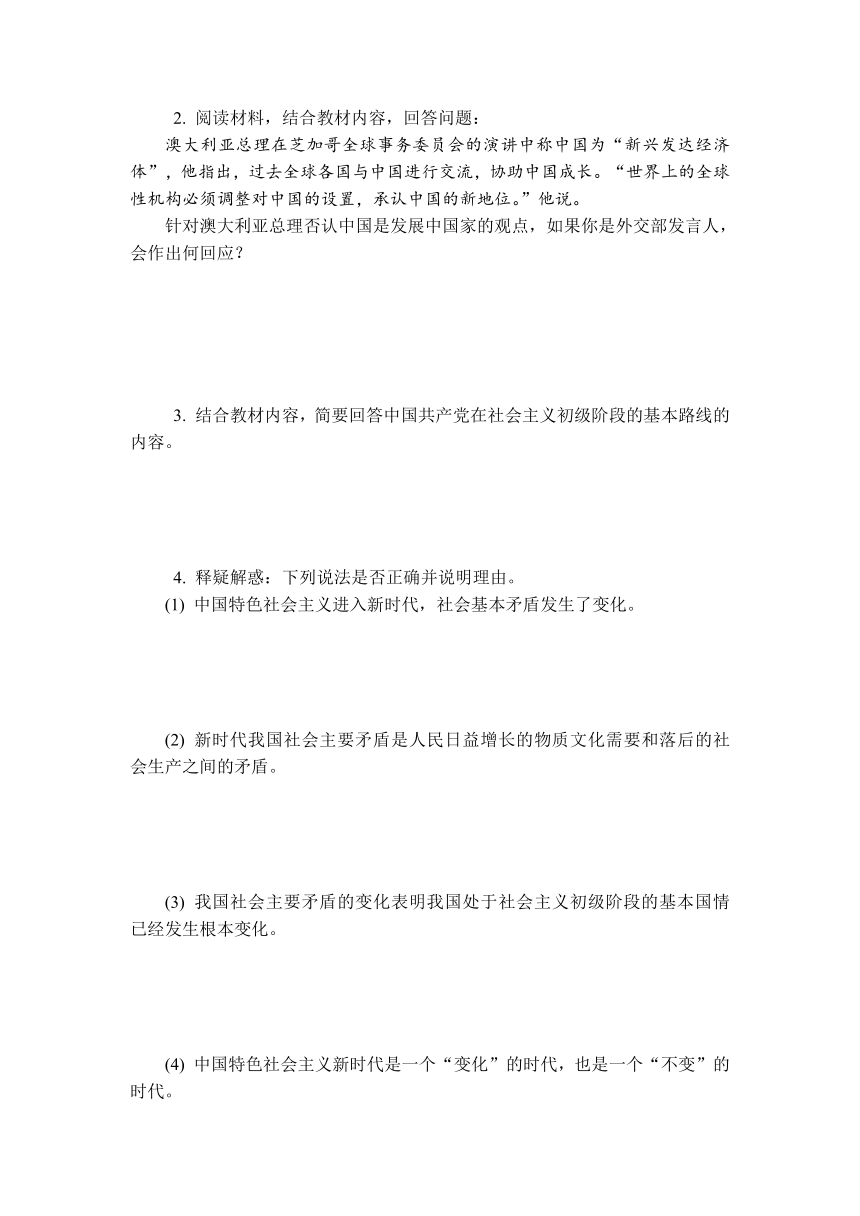 2. 阅读材料，结合教材内容，回答问题：

澳大利亚总理在芝加哥全球事务委员会的演讲中称中国为“新兴发达经济体”，他指出，过去全球各国与中国进行交流，协助中国成长。“世界上的全球性机构必须调整对中国的设置，承认中国的新地位。”他说。

针对澳大利亚总理否认中国是发展中国家的观点，如果你是外交部发言人，会作出何回应？

3. 结合教材内容，简要回答中国共产党在社会主义初级阶段的基本路线的内容。

4. 释疑解惑：下列说法是否正确并说明理由。

(1) 中国特色社会主义进入新时代，社会基本矛盾发生了变化。

(2) 新时代我国社会主要矛盾是人民日益增长的物质文化需要和落后的社会生产之间的矛盾。

(3) 我国社会主要矛盾的变化表明我国处于社会主义初级阶段的基本国情已经发生根本变化。

(4) 中国特色社会主义新时代是一个“变化”的时代，也是一个“不变”的时代。